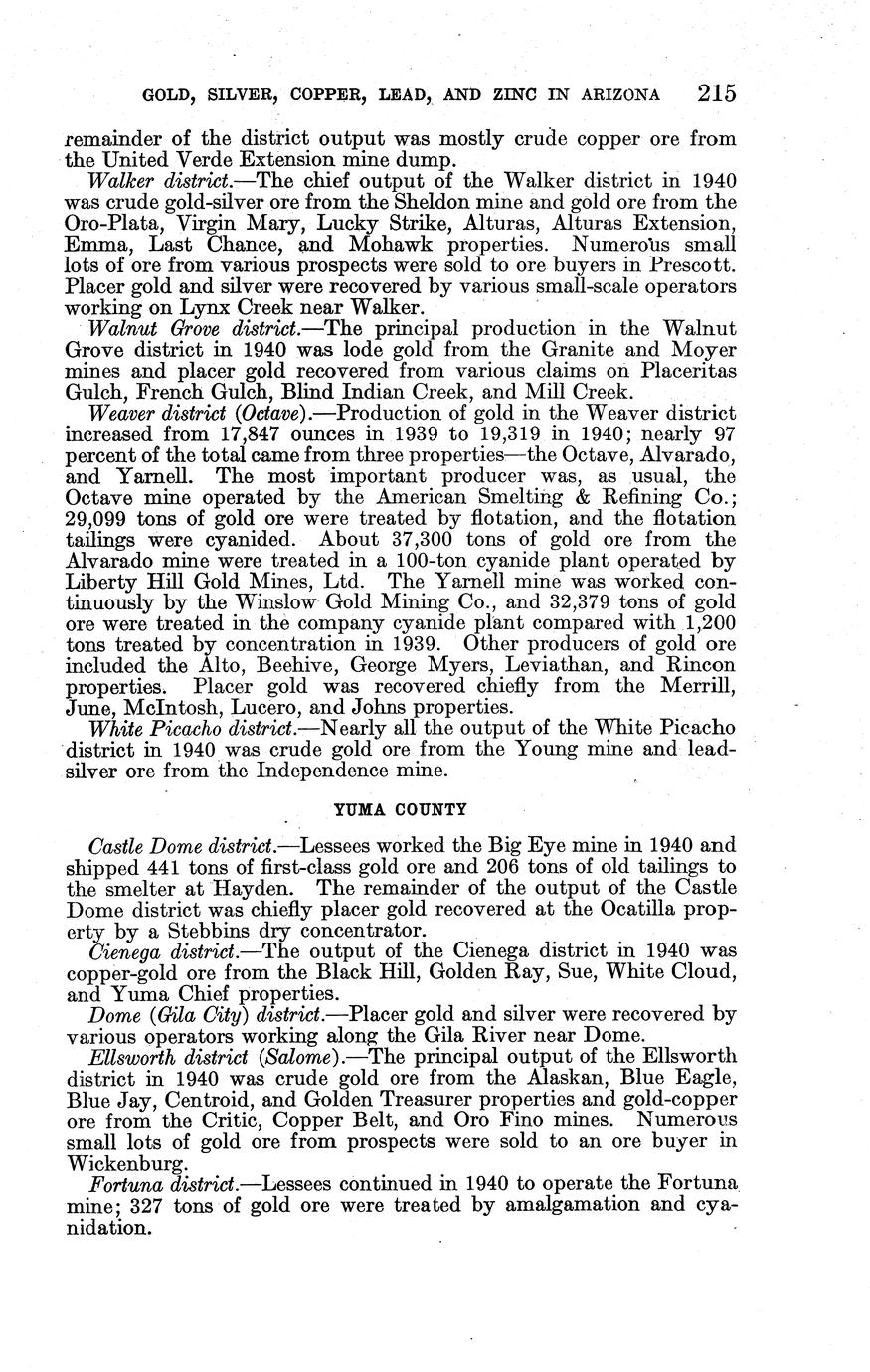 GOLD, SILVER, COPPER, LEAD, AND ZINC IN ARIZONA 215

remainder of the district output was mostly crude copper ore from the United Verde Extension mine dump.

Walker district.—The chief output of the Walker district in 1940 was crude gold-silver ore from the Sheldon mine and gold ore from the Oro-Plata, Virgin Mary, Lucky Strike, Alturas, Alturas Extension, Emma, Last Chance, and Mohawk properties. Numerous small lots of ore from various prospects were sold to ore buyers in Prescott. Placer gold and silver were recovered by various small-scale operators working on Lynx Creek near Walker.

Walnut Grove district.—The principal production in the Walnut Grove district in 1940 was lode gold from the Granite and Moyer mines and placer gold recovered from various claims on Placeritas Gulch, French Gulch, Blind Indian Creek, and Mill Creek.

Weaver district (Octave).—Production of gold in the Weaver district increased from 17,847 ounces in 1939 to 19,319 in 1940; nearly 97 percent of the total came from three properties—the Octave, Alvarado, and Yarnell. The most important producer was, as usual, the Octave mine operated by the American Smelting & Refining Co.; 29,099 tons of gold ore were treated by flotation, and the flotation tailings were cyanided. About 37,300 tons of gold ore from the Alvarado mine were treated in a 100-ton cyanide plant operated by Liberty Hill Gold Mines, Ltd. The Yarnell mine was worked continuously by the Winslow Gold Mining Co., and 32,379 tons of gold ore were treated in the company cyanide plant compared with 1,200 tons treated by concentration in 1939. Other producers of gold ore included the Alto, Beehive, George Myers, Leviathan, and Rincon properties. Placer gold was recovered chiefly from the Merrill, June, McIntosh, Lucero, and Johns properties.

White Picacho district.—Nearly all the output of the White Picacho district in 1940 was crude gold ore from the Young mine and lead-silver ore from the Independence mine.

YUMA COUNTY

Castle Dome district.—Lessees worked the Big Eye mine in 1940 and shipped 441 tons of first-class gold ore and 206 tons of old tailings to the smelter at Hayden. The remainder of the output of the Castle Dome district was chiefly placer gold recovered at the Ocatilla property by a Stebbins dry concentrator.

Cienega district.—The output of the Cienega district in 1940 was copper-gold ore from the Black Hill, Golden Ray, Sue, White Cloud, and Yuma Chief properties.

Dome (Gila City) district.—Placer gold and silver were recovered by various operators working along the Gila River near Dome.

Ellsworth district (Salome).—The principal output of the Ellsworth district in 1940 was crude gold ore from the Alaskan, Blue Eagle, Blue Jay, Centroid, and Golden Treasurer properties and gold-copper ore from the Critic, Copper Belt, and Oro Fino mines. Numerous small lots of gold ore from prospects were sold to an ore buyer in Wickenburg.

Fortuna district.—Lessees continued in 1940 to operate the Fortuna mine; 327 tons of gold ore were treated by amalgamation and cyanidation.